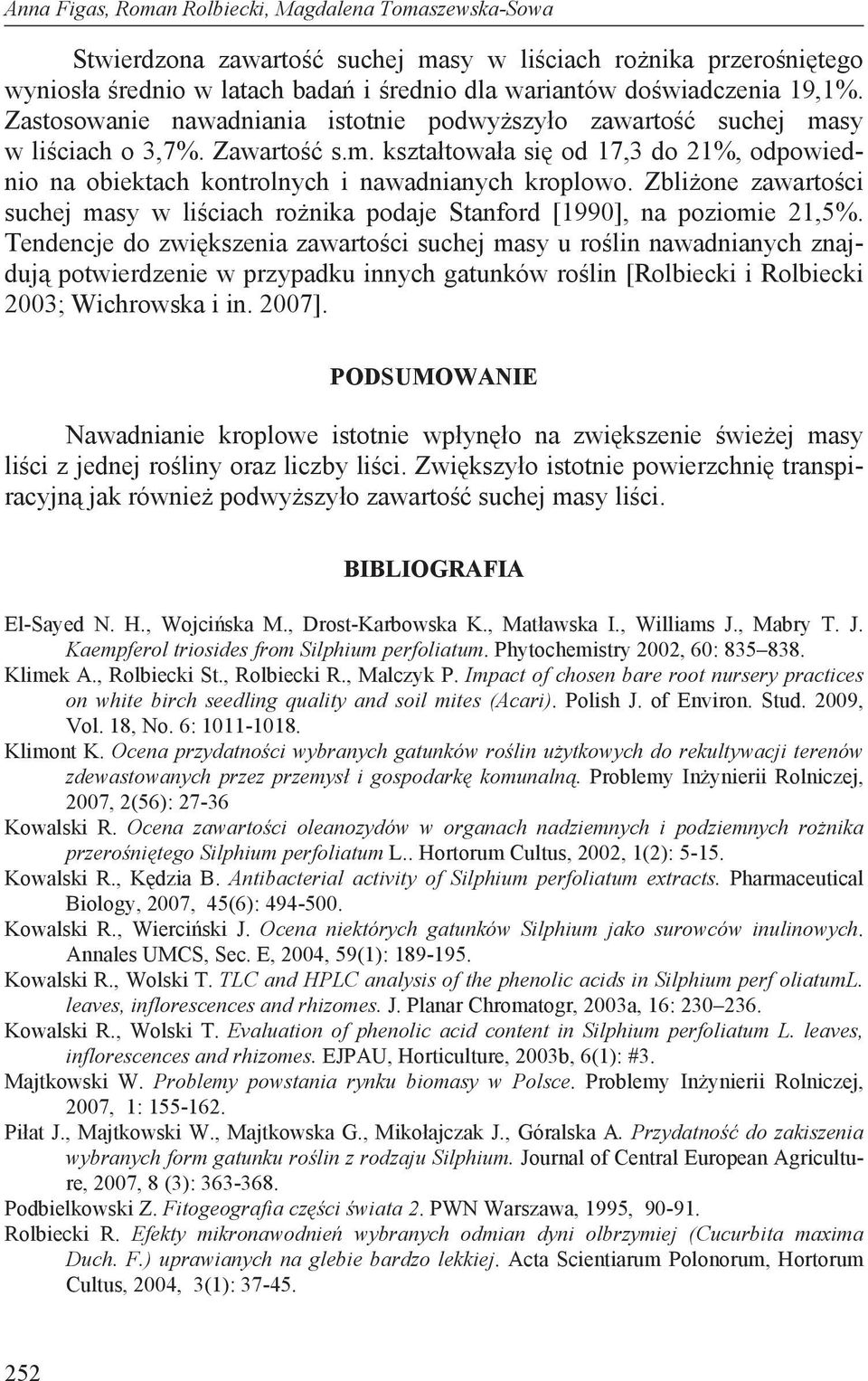 Anna Figas, Roman Rolbiecki, Magdalena Tomaszewska-Sowa

Stwierdzona zawartość suchej masy w liściach rożnika przerośniętego wyniosła średnio w latach badań i średnio dla wariantów doświadczenia 19,1%. Zastosowanie nawadniania istotnie podwyższyło zawartość suchej masy w liściach o 3,7%. Zawartość s.m. kształtowała się od 17,3 do 21%, odpowiednio na obiektach kontrolnych i nawadnianych kroplowo. Zbliżone zawartości suchej masy w liściach rożnika podaje Stanford [1990], na poziomie 21,5%. Tendencje do zwiększenia zawartości suchej masy u roślin nawadnianych znajdują potwierdzenie w przypadku innych gatunków roślin [Rolbiecki i Rolbiecki 2003; Wichrowska i in. 2007].

PODSUMOWANIE

Nawadnianie kroplowe istotnie wpłynęło na zwiększenie świeżej masy liści z jednej rośliny oraz liczby liści. Zwiększyło istotnie powierzchnię transpiracyjną jak również podwyższyło zawartość suchej masy liści.

BIBLIOGRAFIA

El-Sayed N. H., Wojcińska M., Drost-Karbowska K., Matławska I., Williams J., Mabry T. J. Kaempferol triosides from Silphium perfoliatum. Phytochemistry 2002, 60: 835–838.

Klimek A., Rolbiecki St., Rolbiecki R., Malczyk P. Impact of chosen bare root nursery practices on white birch seedling quality and soil mites (Acari). Polish J. of Environ. Stud. 2009, Vol. 18, No. 6: 1011-1018.

Klimont K. Ocena przydatności wybranych gatunków roślin użytkowych do rekultywacji terenów zdewastowanych przez przemysł i gospodarkę komunalną. Problemy Inżynierii Rolniczej, 2007, 2(56): 27-36

Kowalski R. Ocena zawartości oleanozydów w organach nadziemnych i podziemnych rożnika przerośniętego Silphium perfoliatum L.. Hortorum Cultus, 2002, 1(2): 5-15.

Kowalski R., Kędzia B. Antibacterial activity of Silphium perfoliatum extracts. Pharmaceutical Biology, 2007, 45(6): 494-500.

Kowalski R., Wierciński J. Ocena niektórych gatunków Silphium jako surowców inulinowych. Annales UMCS, Sec. E, 2004, 59(1): 189-195.

Kowalski R., Wolski T. TLC and HPLC analysis of the phenolic acids in Silphium perf oliatumL. leaves, inflorescences and rhizomes. J. Planar Chromatogr, 2003a, 16: 230–236.

Kowalski R., Wolski T. Evaluation of phenolic acid content in Silphium perfoliatum L. leaves, inflorescences and rhizomes. EJPAU, Horticulture, 2003b, 6(1): #3.

Majtkowski W. Problemy powstania rynku biomasy w Polsce. Problemy Inżynierii Rolniczej, 2007, 1: 155-162.

Piłat J., Majtkowski W., Majtkowska G., Mikołajczak J., Góralska A. Przydatność do zakiszenia wybranych form gatunku roślin z rodzaju Silphium. Journal of Central European Agriculture, 2007, 8 (3): 363-368.

Podbielkowski Z. Fitogeografia części świata 2. PWN Warszawa, 1995, 90-91.

Rolbiecki R. Efekty mikronawodnień wybranych odmian dyni olbrzymiej (Cucurbita maxima Duch. F.) uprawianych na glebie bardzo lekkiej. Acta Scientiarum Polonorum, Hortorum Cultus, 2004, 3(1): 37-45.

252